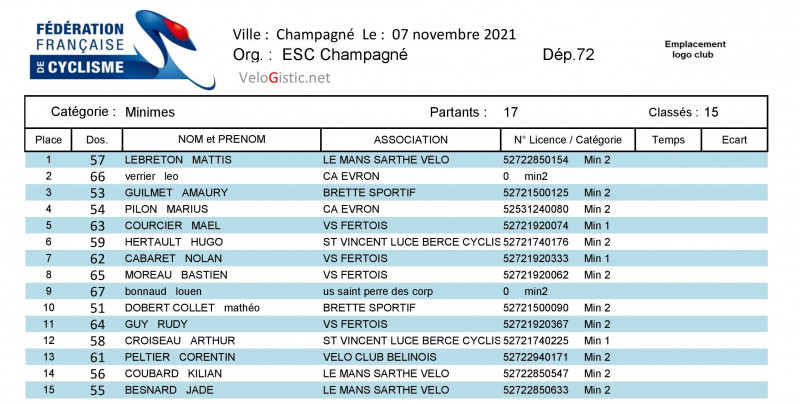 FÉDÉRATION FRANÇAISE DE CYCLISME

Ville : Champagné Le : 07 novembre 2021
Org. : ESC Champagné Dép.72

VeloGistic.net

Emplacement logo club

Catégorie : Minimes Partants : 17 Classés : 15

| Place | Dos. | NOM et PRENOM | ASSOCIATION | N° Licence / Catégorie | Temps | Ecart |
|---|---|---|---|---|---|---|
| 1 | 57 | LEBRETON MATTIS | LE MANS SARTHE VELO | 52722850154 Min 2 | | |
| 2 | 66 | verrier leo | CA EVRON | 0 min2 | | |
| 3 | 53 | GUILMET AMAURY | BRETTE SPORTIF | 52721500125 Min 2 | | |
| 4 | 54 | PILON MARIUS | CA EVRON | 52531240080 Min 2 | | |
| 5 | 63 | COURCIER MAEL | VS FERTOIS | 52721920074 Min 1 | | |
| 6 | 59 | HERTAULT HUGO | ST VINCENT LUCE BERCE CYCLIS | 52721740176 Min 2 | | |
| 7 | 62 | CABARET NOLAN | VS FERTOIS | 52721920333 Min 1 | | |
| 8 | 65 | MOREAU BASTIEN | VS FERTOIS | 52721920062 Min 2 | | |
| 9 | 67 | bonnaud louen | us saint perre des corp | 0 min2 | | |
| 10 | 51 | DOBERT COLLET mathéo | BRETTE SPORTIF | 52721500090 Min 2 | | |
| 11 | 64 | GUY RUDY | VS FERTOIS | 52721920367 Min 2 | | |
| 12 | 58 | CROISEAU ARTHUR | ST VINCENT LUCE BERCE CYCLIS | 52721740225 Min 1 | | |
| 13 | 61 | PELTIER CORENTIN | VELO CLUB BELINOIS | 52722940171 Min 2 | | |
| 14 | 56 | COUBARD KILIAN | LE MANS SARTHE VELO | 52722850547 Min 2 | | |
| 15 | 55 | BESNARD JADE | LE MANS SARTHE VELO | 52722850633 Min 2 | | |